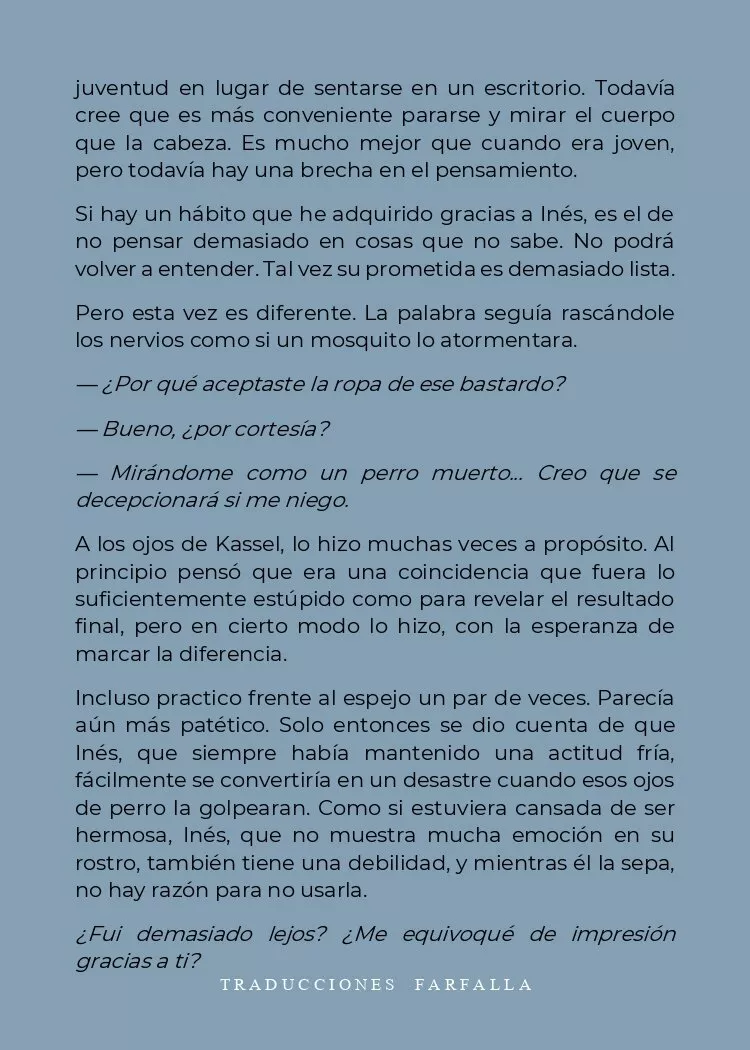 juventud en lugar de sentarse en un escritorio. Todavía cree que es más conveniente pararse y mirar el cuerpo que la cabeza. Es mucho mejor que cuando era joven, pero todavía hay una brecha en el pensamiento.

Si hay un hábito que he adquirido gracias a Inés, es el de no pensar demasiado en cosas que no sabe. No podrá volver a entender. Tal vez su prometida es demasiado lista.

Pero esta vez es diferente. La palabra seguía rascándole los nervios como si un mosquito lo atormentara.

— ¿Por qué aceptaste la ropa de ese bastardo?

— Bueno, ¿por cortesía?

— Mirándome como un perro muerto... Creo que se decepcionará si me niego.

A los ojos de Kassel, lo hizo muchas veces a propósito. Al principio pensó que era una coincidencia que fuera lo suficientemente estúpido como para revelar el resultado final, pero en cierto modo lo hizo, con la esperanza de marcar la diferencia.

Incluso practico frente al espejo un par de veces. Parecía aún más patético. Solo entonces se dio cuenta de que Inés, que siempre había mantenido una actitud fría, fácilmente se convertiría en un desastre cuando esos ojos de perro la golpearan. Como si estuviera cansada de ser hermosa, Inés, que no muestra mucha emoción en su rostro, también tiene una debilidad, y mientras él la sepa, no hay razón para no usarla.

¿Fui demasiado lejos? ¿Me equivoqué de impresión gracias a ti?

TRADUCCIONES FARFALLA